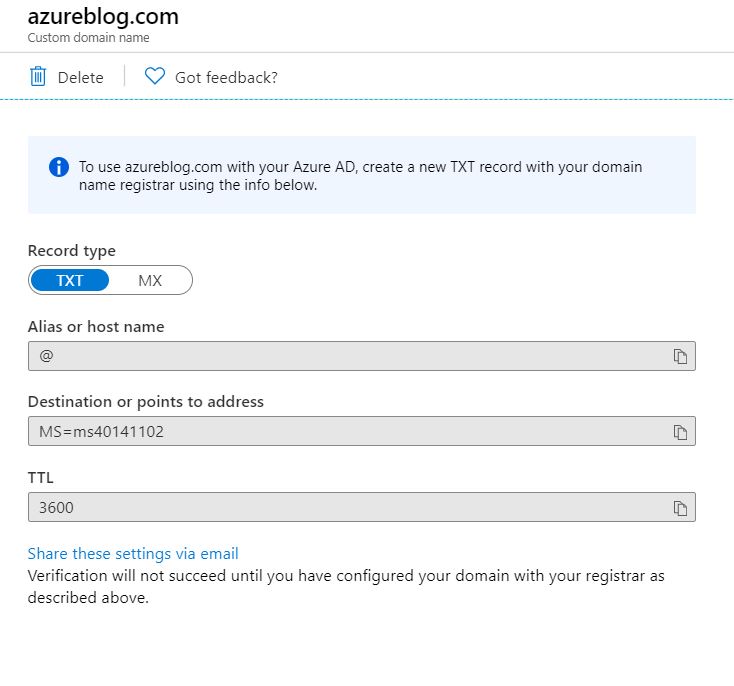 azureblog.com
Custom domain name

Delete

Got feedback?

To use azureblog.com with your Azure AD, create a new TXT record with your domain name registrar using the info below.

Record type

TXT

MX

Alias or host name

@

Destination or points to address

MS=ms40141102

TTL

3600

Share these settings via email

Verification will not succeed until you have configured your domain with your registrar as described above.